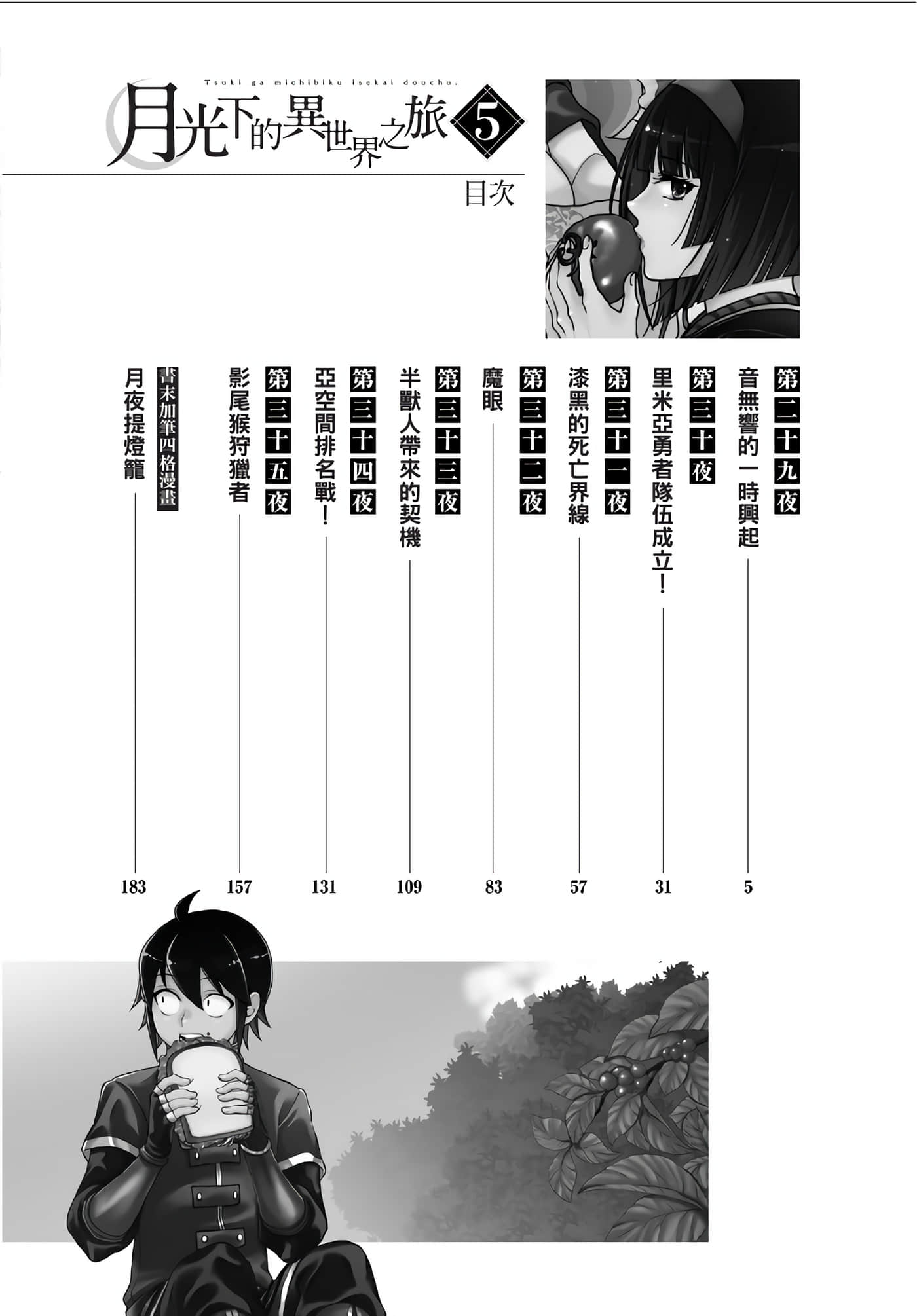 Tsuki ga michibiku isekai douchu.

月光下的異世界之旅 5

目次

第二十九夜
音無響的一時興起 5

第三十夜
里米亞勇者隊伍成立！ 31

第三十一夜
漆黑的死亡界線 57

第三十二夜
魔眼 83

第三十三夜
半獸人帶來的契機 109

第三十四夜
亞空間排名戰！ 131

第三十五夜
影尾猴狩獵者 157

書末加筆四格漫畫
月夜提燈籠 183